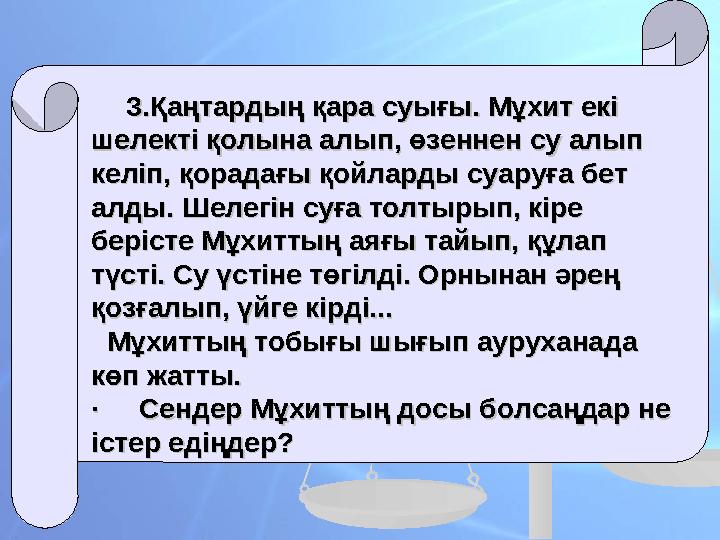 3.Қаңтардың қара суығы. Мұхит екі шелекті қолына алып, өзеннен су алып келіп, қорадағы қойларды суаруға бет алды. Шелегін суға толтырып, кіре берісте Мұхиттың аяғы тайып, құлап түсті. Су үстіне төгілді. Орнынан әрең қозғалып, үйге кірді...

Мұхиттың тобығы шығып ауруханада көп жатты.

· Сендер Мұхиттың досы болсаңдар не істер едіңдер?